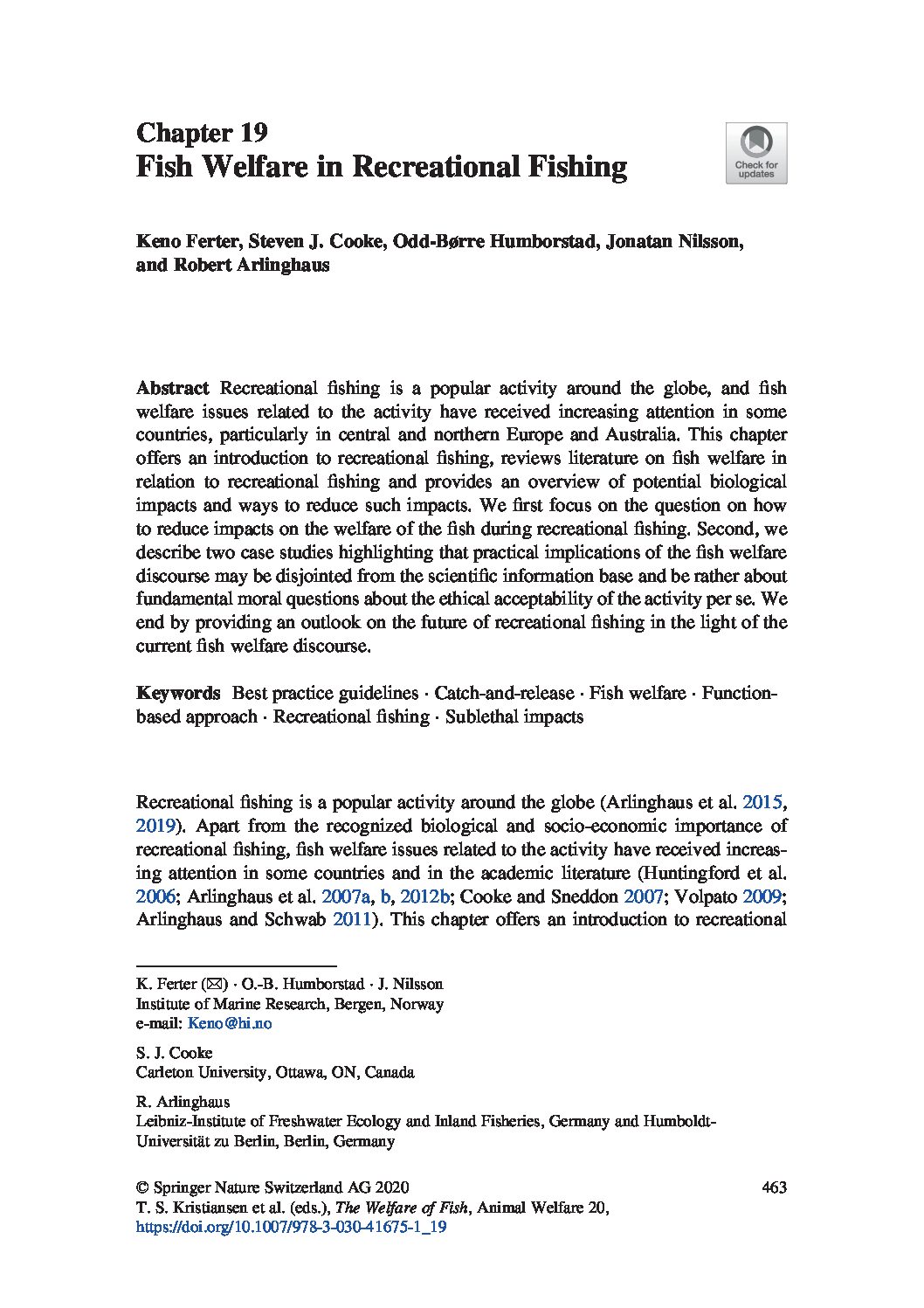 Chapter 19
Fish Welfare in Recreational Fishing

Check for updates

Keno Ferter, Steven J. Cooke, Odd-Børre Humborstad, Jonatan Nilsson, and Robert Arlinghaus

Abstract Recreational fishing is a popular activity around the globe, and fish welfare issues related to the activity have received increasing attention in some countries, particularly in central and northern Europe and Australia. This chapter offers an introduction to recreational fishing, reviews literature on fish welfare in relation to recreational fishing and provides an overview of potential biological impacts and ways to reduce such impacts. We first focus on the question on how to reduce impacts on the welfare of the fish during recreational fishing. Second, we describe two case studies highlighting that practical implications of the fish welfare discourse may be disjointed from the scientific information base and be rather about fundamental moral questions about the ethical acceptability of the activity per se. We end by providing an outlook on the future of recreational fishing in the light of the current fish welfare discourse.

Keywords Best practice guidelines · Catch-and-release · Fish welfare · Function-based approach · Recreational fishing · Sublethal impacts

Recreational fishing is a popular activity around the globe (Arlinghaus et al. 2015, 2019). Apart from the recognized biological and socio-economic importance of recreational fishing, fish welfare issues related to the activity have received increasing attention in some countries and in the academic literature (Huntingford et al. 2006; Arlinghaus et al. 2007a, b, 2012b; Cooke and Sneddon 2007; Volpato 2009; Arlinghaus and Schwab 2011). This chapter offers an introduction to recreational

K. Ferter (✉) · O.-B. Humborstad · J. Nilsson
Institute of Marine Research, Bergen, Norway
e-mail: Keno@hi.no

S. J. Cooke
Carleton University, Ottawa, ON, Canada

R. Arlinghaus
Leibniz-Institute of Freshwater Ecology and Inland Fisheries, Germany and Humboldt-Universität zu Berlin, Berlin, Germany

© Springer Nature Switzerland AG 2020
T. S. Kristiansen et al. (eds.), The Welfare of Fish, Animal Welfare 20,
https://doi.org/10.1007/978-3-030-41675-1_19

463